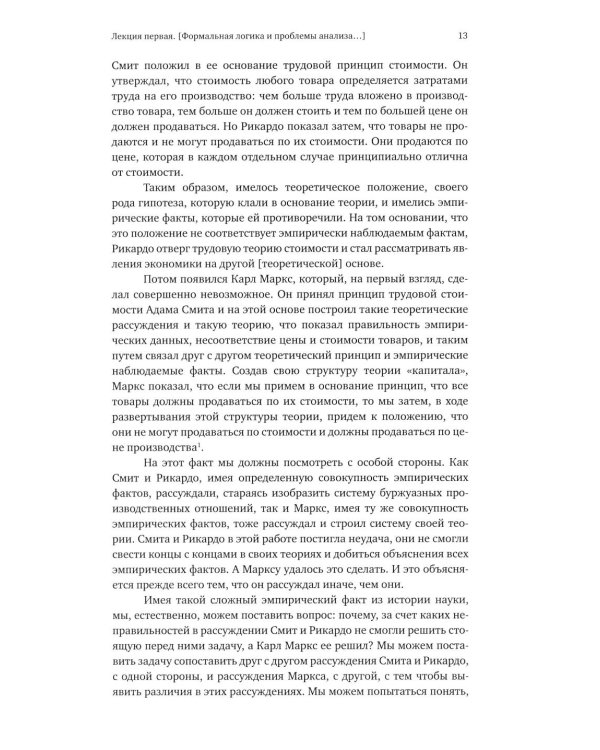 Лекция первая. [Формальная логика и проблемы анализа...]

13

Смит положил в ее основание трудовой принцип стоимости. Он утверждал, что стоимость любого товара определяется затратами труда на его производство: чем больше труда вложено в производство товара, тем больше он должен стоить и тем по большей цене он должен продаваться. Но Рикардо показал затем, что товары не продаются и не могут продаваться по их стоимости. Они продаются по цене, которая в каждом отдельном случае принципиально отлична от стоимости.

Таким образом, имелось теоретическое положение, своего рода гипотеза, которую клали в основание теории, и имелись эмпирические факты, которые ей противоречили. На том основании, что это положение не соответствует эмпирически наблюдаемым фактам, Рикардо отверг трудовую теорию стоимости и стал рассматривать явления экономики на другой [теоретической] основе.

Потом появился Карл Маркс, который, на первый взгляд, сделал совершенно невозможное. Он принял принцип трудовой стоимости Адама Смита и на этой основе построил такие теоретические рассуждения и такую теорию, что показал правильность эмпирических данных, несоответствие цены и стоимости товаров, и таким путем связал друг с другом теоретический принцип и эмпирические наблюдаемые факты. Создав свою структуру теории «капитала», Маркс показал, что если мы примем в основание принцип, что все товары должны продаваться по их стоимости, то мы затем, в ходе развертывания этой структуры теории, придем к положению, что они не могут продаваться по стоимости и должны продаваться по цене производства$^{1}$.

На этот факт мы должны посмотреть с особой стороны. Как Смит и Рикардо, имея определенную совокупность эмпирических фактов, рассуждали, стараясь изобразить систему буржуазных производственных отношений, так и Маркс, имея ту же совокупность эмпирических фактов, тоже рассуждал и строил систему своей теории. Смита и Рикардо в этой работе постигла неудача, они не смогли свести концы с концами в своих теориях и добиться объяснения всех эмпирических фактов. А Марксу удалось это сделать. И это объясняется прежде всего тем, что он рассуждал иначе, чем они.

Имея такой сложный эмпирический факт из истории науки, мы, естественно, можем поставить вопрос: почему, за счет каких неправильностей в рассуждении Смит и Рикардо не смогли решить стоящую перед ними задачу, а Карл Маркс ее решил? Мы можем поставить задачу сопоставить друг с другом рассуждения Смита и Рикардо, с одной стороны, и рассуждения Маркса, с другой, с тем чтобы выявить различия в этих рассуждениях. Мы можем попытаться понять,